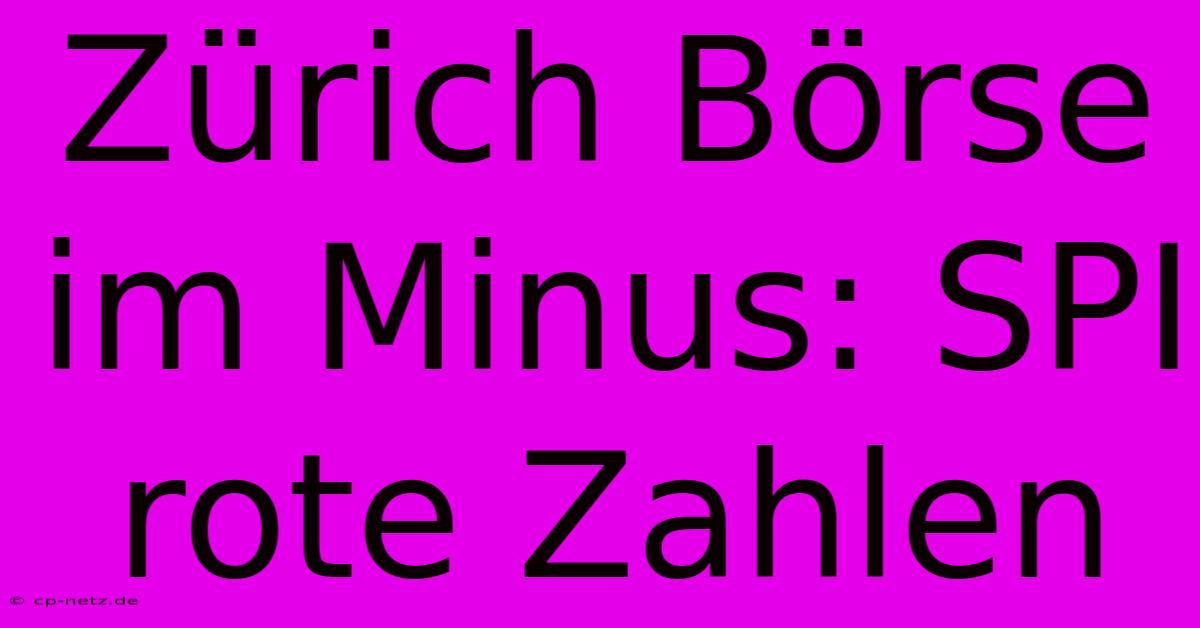 Zürich Börse im Minus: SPI rote Zahlen

© cp-netz.de